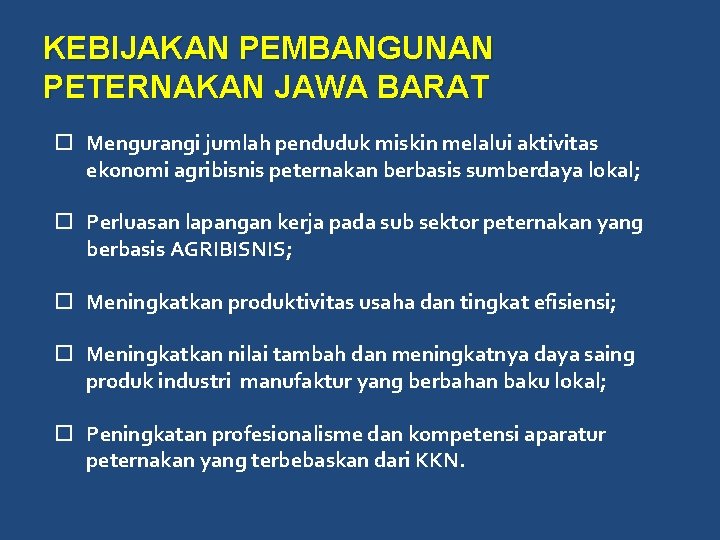 KEBIJAKAN PEMBANGUNAN PETERNAKAN JAWA BARAT

☐ Mengurangi jumlah penduduk miskin melalui aktivitas ekonomi agribisnis peternakan berbasis sumberdaya lokal;

☐ Perluasan lapangan kerja pada sub sektor peternakan yang berbasis AGRIBISNIS;

☐ Meningkatkan produktivitas usaha dan tingkat efisiensi;

☐ Meningkatkan nilai tambah dan meningkatnya daya saing produk industri manufaktur yang berbahan baku lokal;

☐ Peningkatan profesionalisme dan kompetensi aparatur peternakan yang terbebaskan dari KKN.